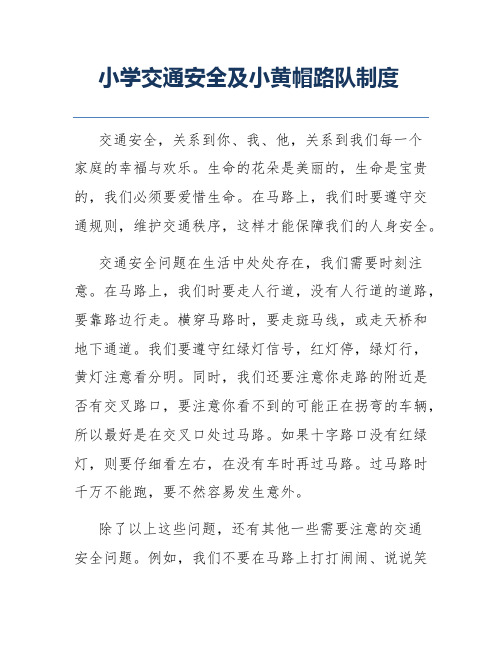 小学交通安全及小黄帽路队制度

交通安全，关系到你、我、他，关系到我们每一个家庭的幸福与欢乐。生命的花朵是美丽的，生命是宝贵的，我们必须要爱惜生命。在马路上，我们时要遵守交通规则，维护交通秩序，这样才能保障我们的人身安全。

交通安全问题在生活中处处存在，我们需要时刻注意。在马路上，我们时要走人行道，没有人行道的道路，要靠路边行走。横穿马路时，要走斑马线，或走天桥和地下通道。我们要遵守红绿灯信号，红灯停，绿灯行，黄灯注意看分明。同时，我们还要注意你走路的附近是否有交叉路口，要注意你看不到的可能正在拐弯的车辆，所以最好是在交叉口处过马路。如果十字路口没有红绿灯，则要仔细看左右，在没有车时再过马路。过马路时千万不能跑，要不然容易发生意外。

除了以上这些问题，还有其他一些需要注意的交通安全问题。例如，我们不要在马路上打打闹闹、说说笑